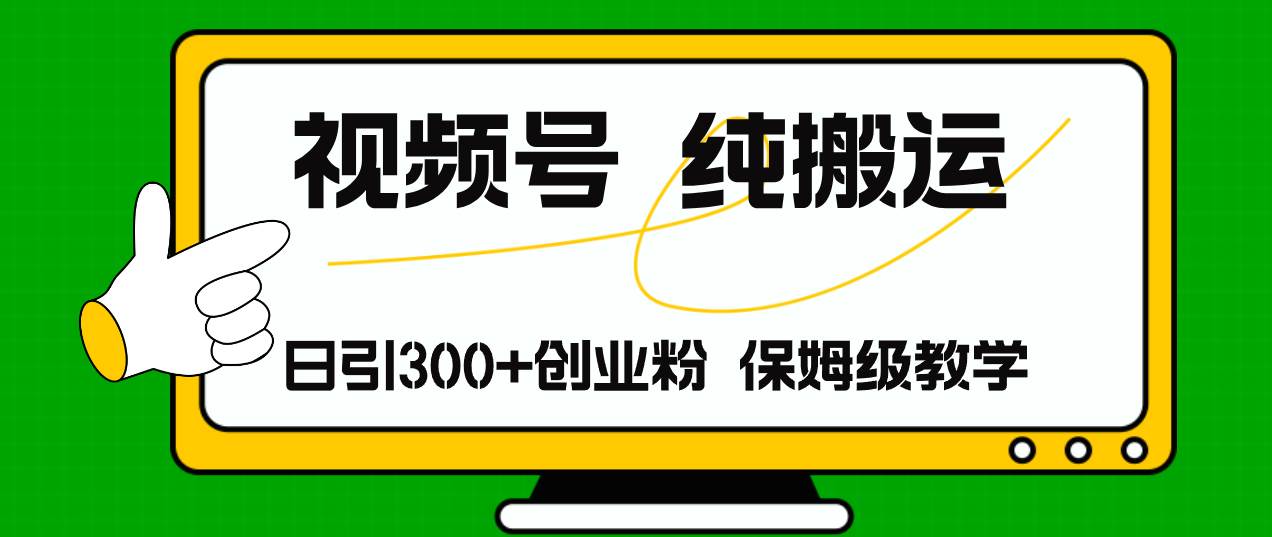 视频号 纯搬运

日引300+创业粉 保姆级教学